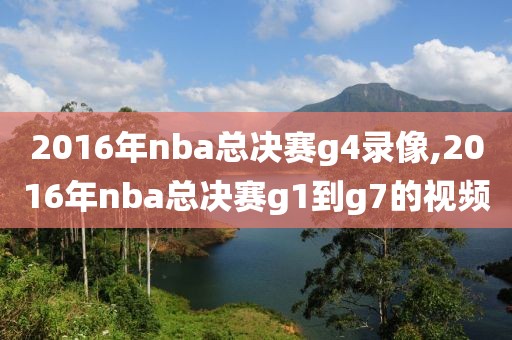 2016年nba总决赛g4录像,2016年nba总决赛g1到g7的视频